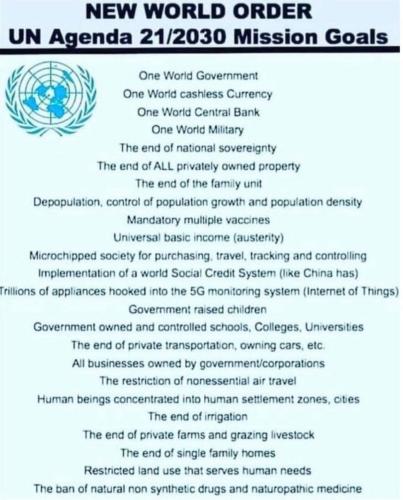 NEW WORLD ORDER
UN Agenda 21/2030 Mission Goals

One World Government
One World cashless Currency
One World Central Bank
One World Military
The end of national sovereignty
The end of ALL privately owned property
The end of the family unit
Depopulation, control of population growth and population density
Mandatory multiple vaccines
Universal basic income (austerity)
Microchipped society for purchasing, travel, tracking and controlling
Implementation of a world Social Credit System (like China has)
Trillions of appliances hooked into the 5G monitoring system (Internet of Things)
Government raised children
Government owned and controlled schools, Colleges, Universities
The end of private transportation, owning cars, etc.
All businesses owned by government/corporations
The restriction of nonessential air travel
Human beings concentrated into human settlement zones, cities
The end of irrigation
The end of private farms and grazing livestock
The end of single family homes
Restricted land use that serves human needs
The ban of natural non synthetic drugs and naturopathic medicine